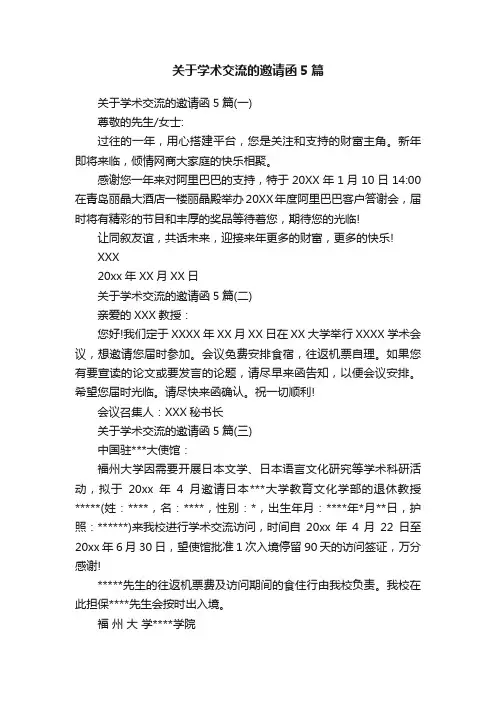 关于学术交流的邀请函 5 篇

关于学术交流的邀请函 5 篇(一)

尊敬的先生/女士:

过往的一年，用心搭建平台，您是关注和支持的财富主角。新年即将来临，倾情网商大家庭的快乐相聚。

感谢您一年来对阿里巴巴的支持，特于 20XX 年 1 月 10 日 14:00 在青岛丽晶大酒店一楼丽晶殿举办 20XX 年度阿里巴巴客户答谢会，届时将有精彩的节目和丰厚的奖品等待着您，期待您的光临!

让同叙友谊，共话未来，迎接来年更多的财富，更多的快乐!

XXX

20xx 年 XX 月 XX 日

关于学术交流的邀请函 5 篇(二)

亲爱的 XXX 教授：

您好!我们定于 XXXX 年 XX 月 XX 日在 XX 大学举行 XXXX 学术会议，想邀请您届时参加。会议免费安排食宿，往返机票自理。如果您有要宣读的论文或要发言的论题，请尽早来函告知，以便会议安排。希望您届时光临。请尽快来函确认。祝一切顺利!

会议召集人：XXX 秘书长

关于学术交流的邀请函 5 篇(三)

中国驻***大使馆：

福州大学因需要开展日本文学、日本语言文化研究等学术科研活动，拟于 20xx 年 4 月邀请日本***大学教育文化学部的退休教授*****(姓：****，名：****，性别：*，出生年月：****年*月**日，护照：******)来我校进行学术交流访问，时间自 20xx 年 4 月 22 日至 20xx 年 6 月 30 日，望使馆批准 1 次入境停留 90 天的访问签证，万分感谢!

*****先生的往返机票费及访问期间的食住行由我校负责。我校在此担保****先生会按时出入境。

福 州 大 学****学院